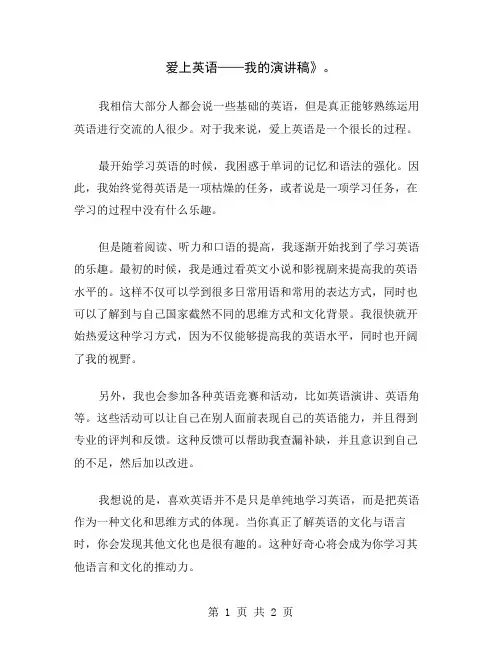 爱上英语——我的演讲稿》。

我相信大部分人都会说一些基础的英语，但是真正能够熟练运用英语进行交流的人很少。对于我来说，爱上英语是一个很长的过程。

最开始学习英语的时候，我困惑于单词的记忆和语法的强化。因此，我始终觉得英语是一项枯燥的任务，或者说是一项学习任务，在学习的过程中没有什么乐趣。

但是随着阅读、听力和口语的提高，我逐渐开始找到了学习英语的乐趣。最初的时候，我是通过看英文小说和影视剧来提高我的英语水平的。这样不仅可以学到很多日常用语和常用的表达方式，同时也可以了解到与自己国家截然不同的思维方式和文化背景。我很快就开始热爱这种学习方式，因为不仅能够提高我的英语水平，同时也开阔了我的视野。

另外，我也会参加各种英语竞赛和活动，比如英语演讲、英语角等。这些活动可以让自己在别人面前表现自己的英语能力，并且得到专业的评判和反馈。这种反馈可以帮助我查漏补缺，并且意识到自己的不足，然后加以改进。

我想说的是，喜欢英语并不是只是单纯地学习英语，而是把英语作为一种文化和思维方式的体现。当你真正了解英语的文化与语言时，你会发现其他文化也是很有趣的。这种好奇心将会成为你学习其他语言和文化的推动力。

第 1 页 共 2 页